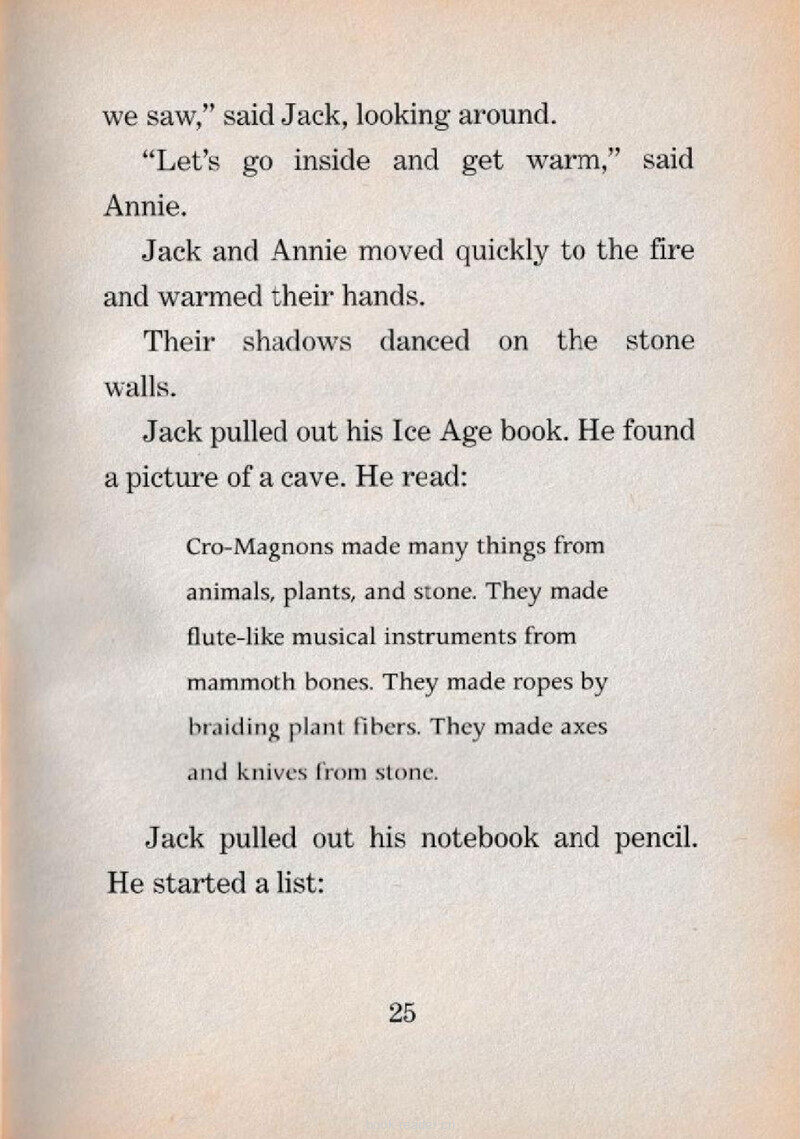 we saw," said Jack, looking around.

"Let's go inside and get warm," said Annie.

Jack and Annie moved quickly to the fire and warmed their hands.

Their shadows danced on the stone walls.

Jack pulled out his Ice Age book. He found a picture of a cave. He read:

Cro-Magnons made many things from animals, plants, and stone. They made flute-like musical instruments from mammoth bones. They made ropes by braiding plant fibers. They made axes and knives from stone.

Jack pulled out his notebook and pencil. He started a list:

25